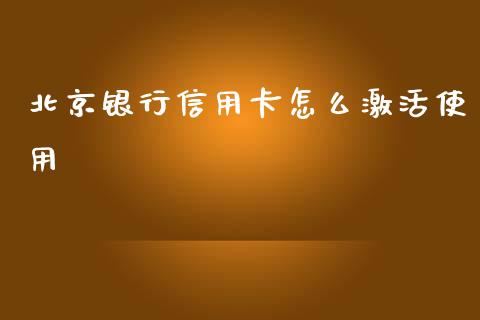 北京银行信用卡怎么激活使用